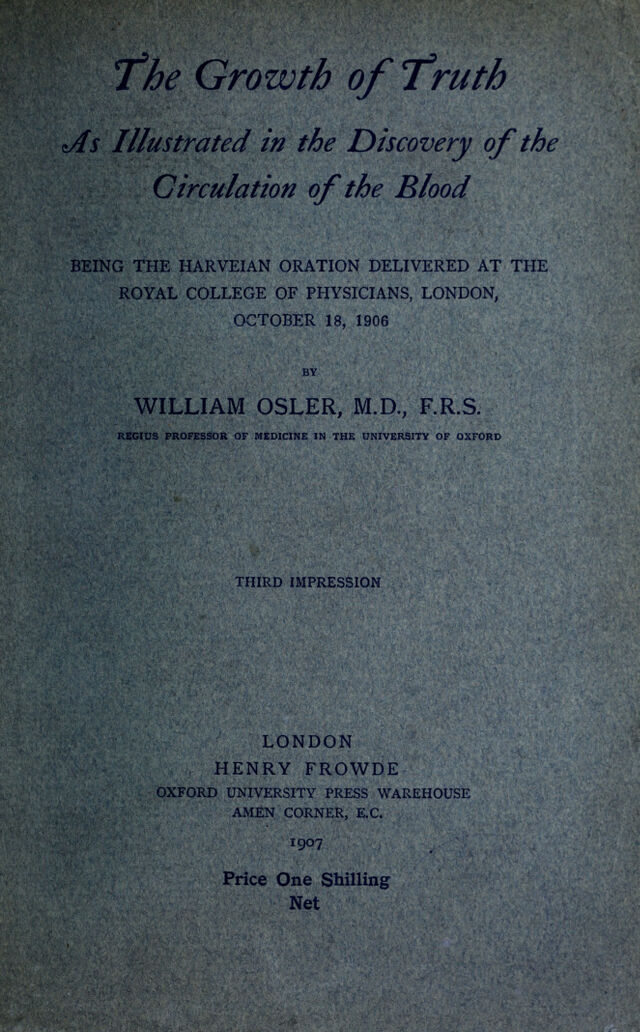 The Growth of Truth

As Illustrated in the Discovery of the Circulation of the Blood

BEING THE HARVEIAN ORATION DELIVERED AT THE ROYAL COLLEGE OF PHYSICIANS, LONDON, OCTOBER 18, 1906

BY

WILLIAM OSLER, M.D., F.R.S.

REGIUS PROFESSOR OF MEDICINE IN THE UNIVERSITY OF OXFORD

THIRD IMPRESSION

LONDON
HENRY FROWDE
OXFORD UNIVERSITY PRESS WAREHOUSE
AMEN CORNER, E.C.
1907

Price One Shilling
Net